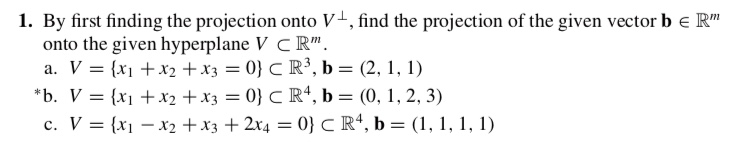 **1.** By first finding the projection onto $V^{\perp}$, find the projection of the given vector $\mathbf{b} \in \mathbb{R}^m$ onto the given hyperplane $V \subset \mathbb{R}^m$.

a. $V = \{x_1 + x_2 + x_3 = 0\} \subset \mathbb{R}^3$, $\mathbf{b} = (2, 1, 1)$

*b. $V = \{x_1 + x_2 + x_3 = 0\} \subset \mathbb{R}^4$, $\mathbf{b} = (0, 1, 2, 3)$

c. $V = \{x_1 - x_2 + x_3 + 2x_4 = 0\} \subset \mathbb{R}^4$, $\mathbf{b} = (1, 1, 1, 1)$